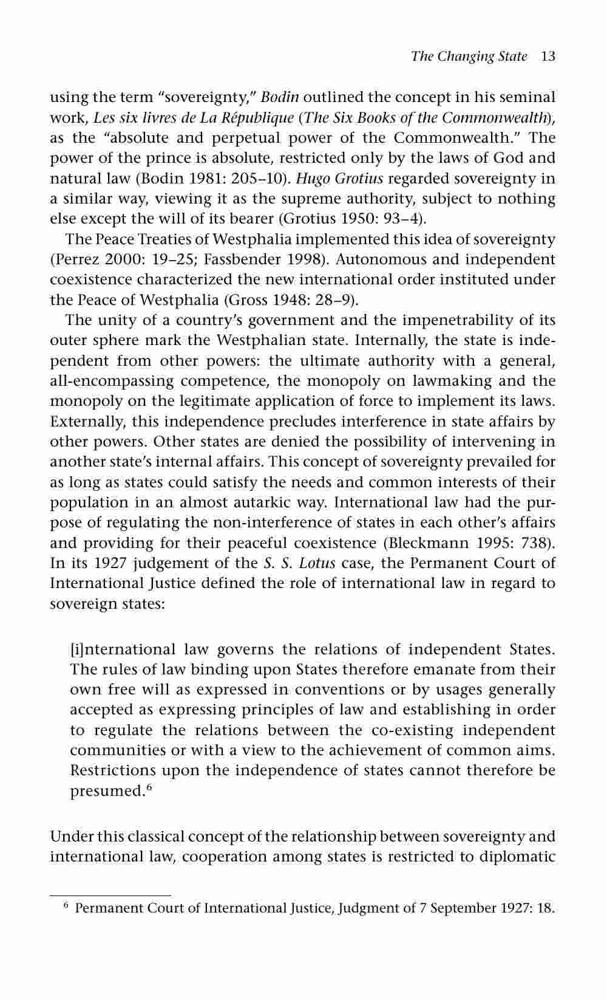 The Changing State 13

using the term "sovereignty," Bodin outlined the concept in his seminal work, Les six livres de La République (The Six Books of the Commonwealth), as the "absolute and perpetual power of the Commonwealth." The power of the prince is absolute, restricted only by the laws of God and natural law (Bodin 1981: 205–10). Hugo Grotius regarded sovereignty in a similar way, viewing it as the supreme authority, subject to nothing else except the will of its bearer (Grotius 1950: 93–4).

The Peace Treaties of Westphalia implemented this idea of sovereignty (Perrez 2000: 19–25; Fassbender 1998). Autonomous and independent coexistence characterized the new international order instituted under the Peace of Westphalia (Gross 1948: 28–9).

The unity of a country's government and the impenetrability of its outer sphere mark the Westphalian state. Internally, the state is independent from other powers: the ultimate authority with a general, all-encompassing competence, the monopoly on lawmaking and the monopoly on the legitimate application of force to implement its laws. Externally, this independence precludes interference in state affairs by other powers. Other states are denied the possibility of intervening in another state's internal affairs. This concept of sovereignty prevailed for as long as states could satisfy the needs and common interests of their population in an almost autarkic way. International law had the purpose of regulating the non-interference of states in each other's affairs and providing for their peaceful coexistence (Bleckmann 1995: 738). In its 1927 judgement of the S. S. Lotus case, the Permanent Court of International Justice defined the role of international law in regard to sovereign states:

[i]nternational law governs the relations of independent States. The rules of law binding upon States therefore emanate from their own free will as expressed in conventions or by usages generally accepted as expressing principles of law and establishing in order to regulate the relations between the co-existing independent communities or with a view to the achievement of common aims. Restrictions upon the independence of states cannot therefore be presumed.$^6$

Under this classical concept of the relationship between sovereignty and international law, cooperation among states is restricted to diplomatic

$^6$ Permanent Court of International Justice, Judgment of 7 September 1927: 18.